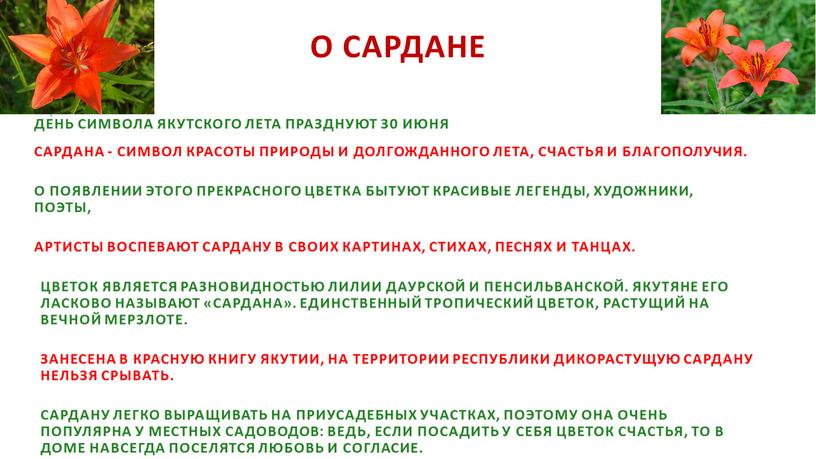 О САРДАНЕ

ДЕНЬ СИМВОЛА ЯКУТСКОГО ЛЕТА ПРАЗДНУЮТ 30 ИЮНЯ

САРДАНА - СИМВОЛ КРАСОТЫ ПРИРОДЫ И ДОЛГОЖДАННОГО ЛЕТА, СЧАСТЬЯ И БЛАГОПОЛУЧИЯ.

О ПОЯВЛЕНИИ ЭТОГО ПРЕКРАСНОГО ЦВЕТКА БЫТУЮТ КРАСИВЫЕ ЛЕГЕНДЫ, ХУДОЖНИКИ, ПОЭТЫ,

АРТИСТЫ ВОСПЕВАЮТ САРДАНУ В СВОИХ КАРТИНАХ, СТИХАХ, ПЕСНЯХ И ТАНЦАХ.

ЦВЕТОК ЯВЛЯЕТСЯ РАЗНОВИДНОСТЬЮ ЛИЛИИ ДАУРСКОЙ И ПЕНСИЛЬВАНСКОЙ. ЯКУТЯНЕ ЕГО ЛАСКОВО НАЗЫВАЮТ «САРДАНА». ЕДИНСТВЕННЫЙ ТРОПИЧЕСКИЙ ЦВЕТОК, РАСТУЩИЙ НА ВЕЧНОЙ МЕРЗЛОТЕ.

ЗАНЕСЕНА В КРАСНУЮ КНИГУ ЯКУТИИ, НА ТЕРРИТОРИИ РЕСПУБЛИКИ ДИКОРАСТУЩУЮ САРДАНУ НЕЛЬЗЯ СРЫВАТЬ.

САРДАНУ ЛЕГКО ВЫРАЩИВАТЬ НА ПРИУСАДЕБНЫХ УЧАСТКАХ, ПОЭТОМУ ОНА ОЧЕНЬ ПОПУЛЯРНА У МЕСТНЫХ САДОВОДОВ: ВЕДЬ, ЕСЛИ ПОСАДИТЬ У СЕБЯ ЦВЕТОК СЧАСТЬЯ, ТО В ДОМЕ НАВСЕГДА ПОСЕЛЯТСЯ ЛЮБОВЬ И СОГЛАСИЕ.